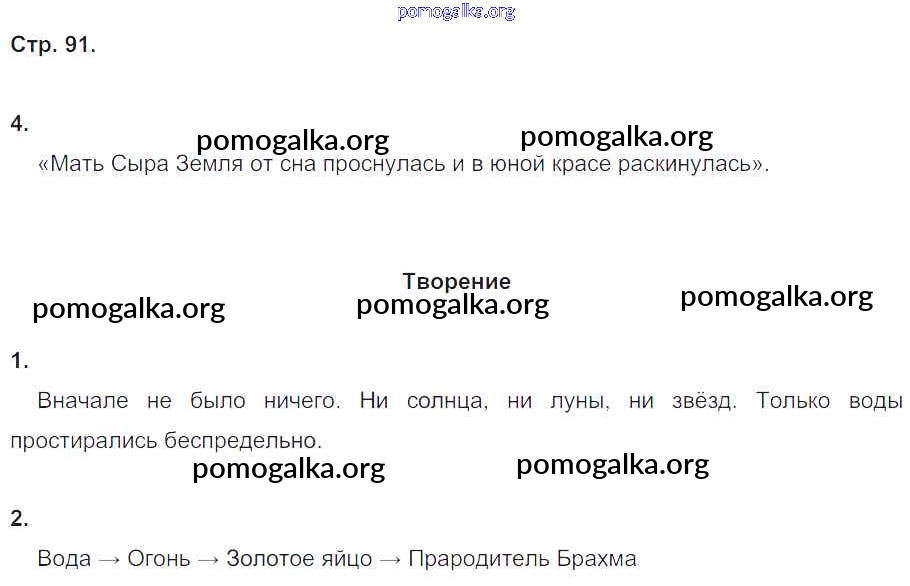 Стр. 91.

4.

«Мать Сыра Земля от сна проснулась и в юной красе раскинулась».

Творение

1.

Вначале не было ничего. Ни солнца, ни луны, ни звёзд. Только воды простирались беспредельно.

2.

Вода → Огонь → Золотое яйцо → Прародитель Брахма

pomogalka.org